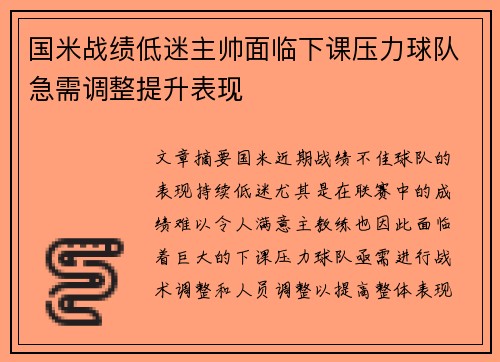 国米战绩低迷主帅面临下课压力球队急需调整提升表现

文章摘要国米近期战绩不佳球队的表现持续低迷尤其是在联赛中的成绩难以令人满意主教练也因此面临着巨大的下课压力球队亟需进行战术调整和人员调整以提高整体表现